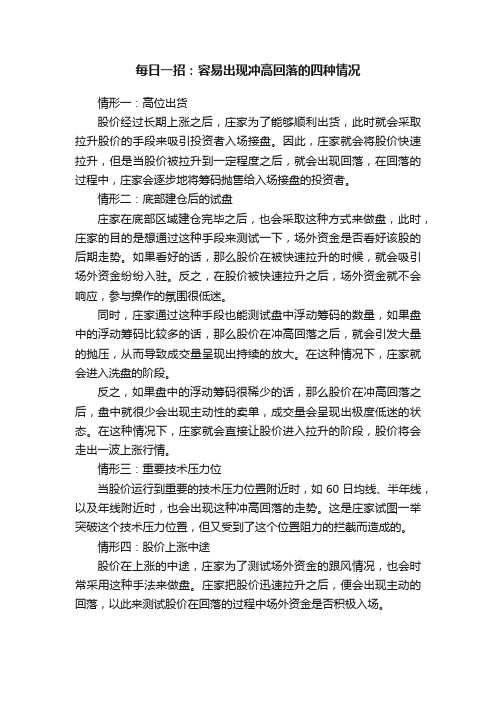 每日一招：容易出现冲高回落的四种情况

情形一：高位出货

股价经过长期上涨之后，庄家为了能够顺利出货，此时就会采取拉升股价的手段来吸引投资者入场接盘。因此，庄家就会将股价快速拉升，但是当股价被拉升到一定程度之后，就会出现回落，在回落的过程中，庄家会逐步地将筹码抛售给入场接盘的投资者。

情形二：底部建仓后的试盘

庄家在底部区域建仓完毕之后，也会采取这种方式来做盘，此时，庄家的目的是想通过这种手段来测试一下，场外资金是否看好该股的后期走势。如果看好的话，那么股价在被快速拉升的时候，就会吸引场外资金纷纷入驻。反之，在股价被快速拉升之后，场外资金就不会响应，参与操作的氛围很低迷。

同时，庄家通过这种手段也能测试盘中浮动筹码的数量，如果盘中的浮动筹码比较多的话，那么股价在冲高回落之后，就会引发大量的抛压，从而导致成交量呈现出持续的放大。在这种情况下，庄家就会进入洗盘的阶段。

反之，如果盘中的浮动筹码很稀少的话，那么股价在冲高回落之后，盘中就很少会出现主动性的卖单，成交量会呈现出极度低迷的状态。在这种情况下，庄家就会直接让股价进入拉升的阶段，股价将会走出一波上涨行情。

情形三：重要技术压力位

当股价运行到重要的技术压力位置附近时，如 60 日均线、半年线，以及年线附近时，也会出现这种冲高回落的走势。这是庄家试图一举突破这个技术压力位置，但又受到了这个位置阻力的拦截而造成的。

情形四：股价上涨中途

股价在上涨的中途，庄家为了测试场外资金的跟风情况，也会时常采用这种手法来做盘。庄家把股价迅速拉升之后，便会出现主动的回落，以此来测试股价在回落的过程中场外资金是否积极入场。